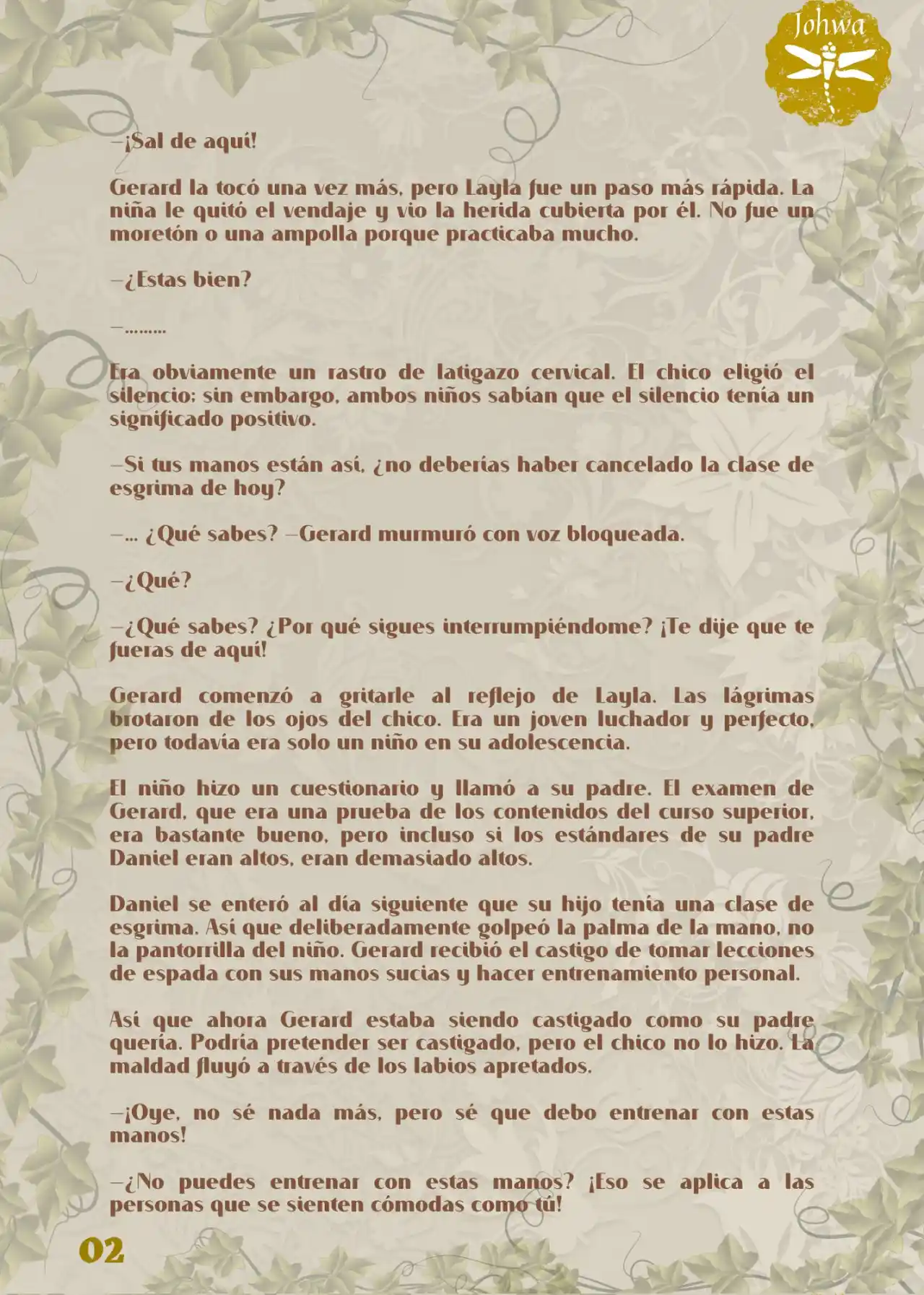 Johwa

—¡Sal de aquí!

Gerard la tocó una vez más, pero Layla fue un paso más rápida. La niña le quitó el vendaje y vio la herida cubierta por él. No fue un moretón o una ampolla porque practicaba mucho.

—¿Estas bien?

—.........

Era obviamente un rastro de latigazo cervical. El chico eligió el silencio; sin embargo, ambos niños sabían que el silencio tenía un significado positivo.

—Si tus manos están así, ¿no deberías haber cancelado la clase de esgrima de hoy?

—... ¿Qué sabes? —Gerard murmuró con voz bloqueada.

—¿Qué?

—¿Qué sabes? ¿Por qué sigues interrumpiéndome? ¡Te dije que te fueras de aquí!

Gerard comenzó a gritarle al reflejo de Layla. Las lágrimas brotaron de los ojos del chico. Era un joven luchador y perfecto, pero todavía era solo un niño en su adolescencia.

El niño hizo un cuestionario y llamó a su padre. El examen de Gerard, que era una prueba de los contenidos del curso superior, era bastante bueno, pero incluso si los estándares de su padre Daniel eran altos, eran demasiado altos.

Daniel se enteró al día siguiente que su hijo tenía una clase de esgrima. Así que deliberadamente golpeó la palma de la mano, no la pantorrilla del niño. Gerard recibió el castigo de tomar lecciones de espada con sus manos sucias y hacer entrenamiento personal.

Así que ahora Gerard estaba siendo castigado como su padre quería. Podría pretender ser castigado, pero el chico no lo hizo. La maldad fluyó a través de los labios apretados.

—¡Oye, no sé nada más, pero sé que debo entrenar con estas manos!

—¿No puedes entrenar con estas manos? ¡Eso se aplica a las personas que se sienten cómodas como tú!

02